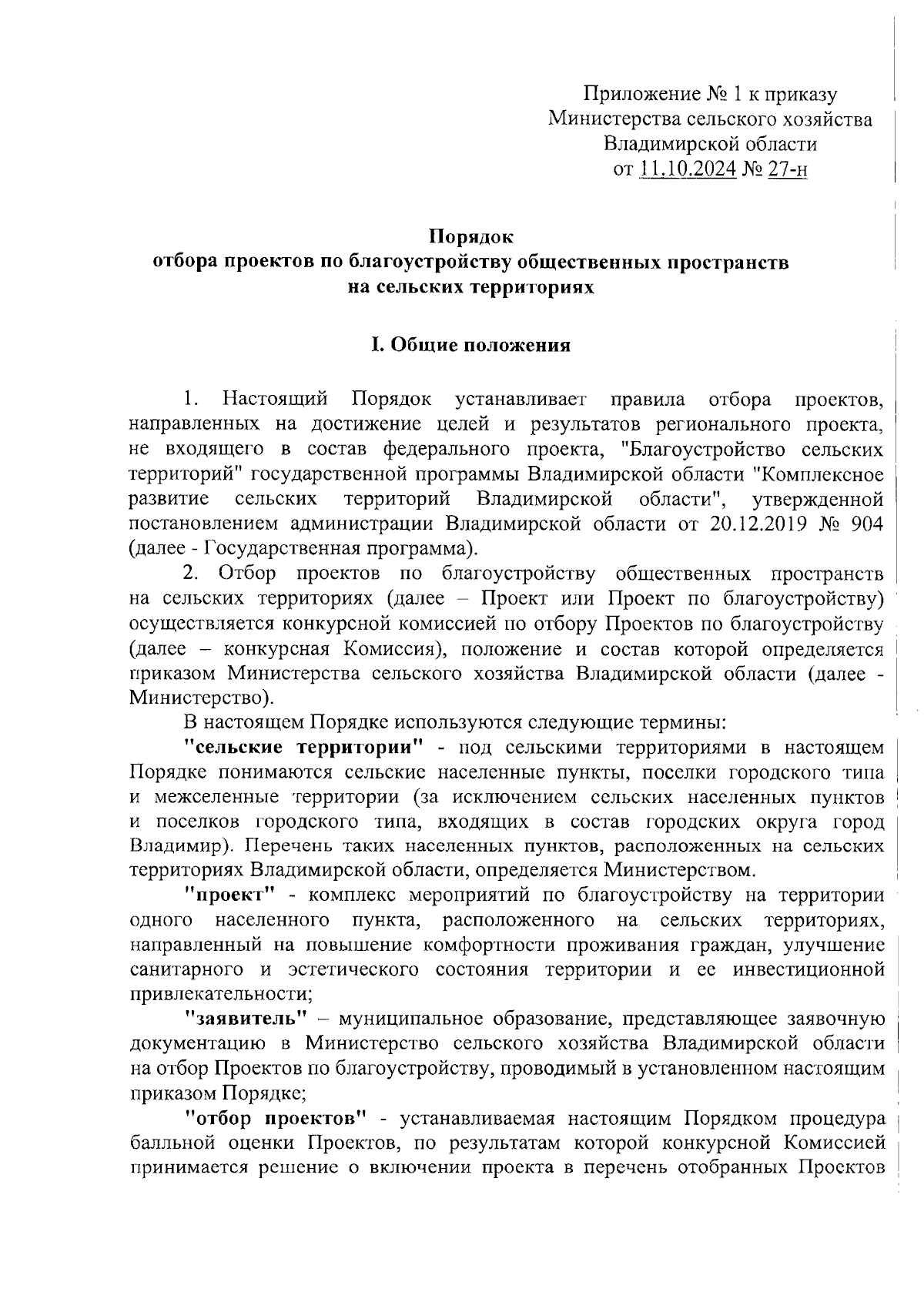 Приложение № 1 к приказу
Министерства сельского хозяйства
Владимирской области
от 11.10.2024 № 27-н

Порядок
отбора проектов по благоустройству общественных пространств
на сельских территориях

I. Общие положения

1. Настоящий Порядок устанавливает правила отбора проектов, направленных на достижение целей и результатов регионального проекта, не входящего в состав федерального проекта, "Благоустройство сельских территорий" государственной программы Владимирской области "Комплексное развитие сельских территорий Владимирской области", утвержденной постановлением администрации Владимирской области от 20.12.2019 № 904 (далее - Государственная программа).

2. Отбор проектов по благоустройству общественных пространств на сельских территориях (далее – Проект или Проект по благоустройству) осуществляется конкурсной комиссией по отбору Проектов по благоустройству (далее – конкурсная Комиссия), положение и состав которой определяется приказом Министерства сельского хозяйства Владимирской области (далее - Министерство).

В настоящем Порядке используются следующие термины:

"сельские территории" - под сельскими территориями в настоящем Порядке понимаются сельские населенные пункты, поселки городского типа и межселенные территории (за исключением сельских населенных пунктов и поселков городского типа, входящих в состав городских округа город Владимир). Перечень таких населенных пунктов, расположенных на сельских территориях Владимирской области, определяется Министерством.

"проект" - комплекс мероприятий по благоустройству на территории одного населенного пункта, расположенного на сельских территориях, направленный на повышение комфортности проживания граждан, улучшение санитарного и эстетического состояния территории и ее инвестиционной привлекательности;

"заявитель" – муниципальное образование, представляющее заявочную документацию в Министерство сельского хозяйства Владимирской области на отбор Проектов по благоустройству, проводимый в установленном настоящим приказом Порядке;

"отбор проектов" - устанавливаемая настоящим Порядком процедура балльной оценки Проектов, по результатам которой конкурсной Комиссией принимается решение о включении проекта в перечень отобранных Проектов